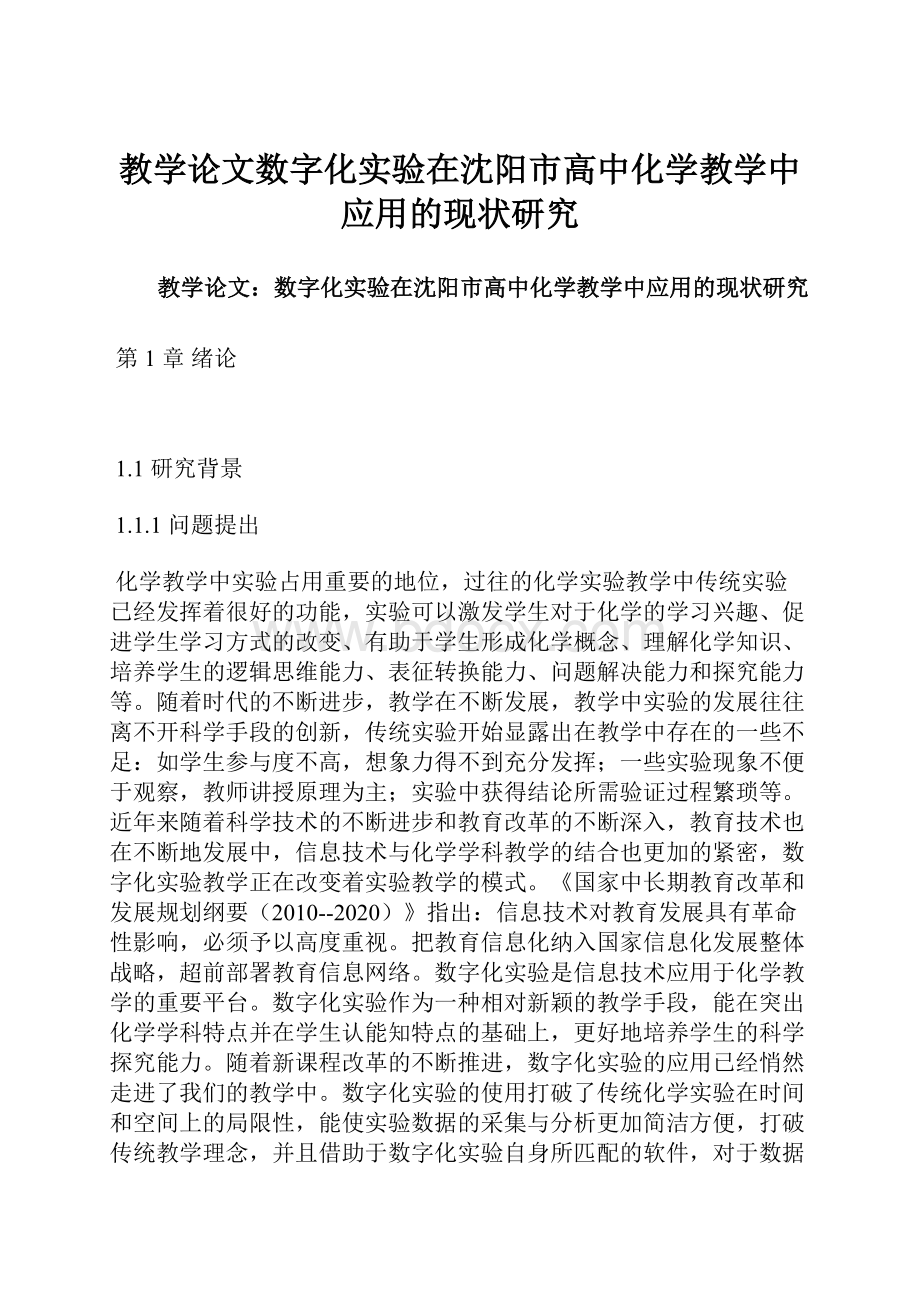 教学论文数字化实验在沈阳市高中化学教学中应用的现状研究

教学论文：数字化实验在沈阳市高中化学教学中应用的现状研究

第 1 章 绪论

1.1 研究背景

1.1.1 问题提出

化学教学中实验占用重要的地位，过往的化学实验教学中传统实验已经发挥着很好的功能，实验可以激发学生对于化学的学习兴趣、促进学生学习方式的改变、有助于学生形成化学概念、理解化学知识、培养学生的逻辑思维能力、表征转换能力、问题解决能力和探究能力等。随着时代的不断进步，教学在不断发展，教学中实验的发展往往离不开科学手段的创新，传统实验开始显露出在教学中存在的一些不足：如学生参与度不高，想象力得不到充分发挥；一些实验现象不便于观察，教师讲授原理为主；实验中获得结论所需验证过程繁琐等。近年来随着科学技术的不断进步和教育改革的不断深入，教育技术也在不断地发展中，信息技术与化学学科教学的结合也更加的紧密，数字化实验教学正在改变着实验教学的模式。《国家中长期教育改革和发展规划纲要（2010--2020）》指出：信息技术对教育发展具有革命性影响，必须予以高度重视。把教育信息化纳入国家信息化发展整体战略，超前部署教育信息网络。数字化实验是信息技术应用于化学教学的重要平台。数字化实验作为一种相对新颖的教学手段，能在突出化学学科特点并在学生认能知特点的基础上，更好地培养学生的科学探究能力。随着新课程改革的不断推进，数字化实验的应用已经悄然走进了我们的教学中。数字化实验的使用打破了传统化学实验在时间和空间上的局限性，能使实验数据的采集与分析更加简洁方便，打破传统教学理念，并且借助于数字化实验自身所匹配的软件，对于数据